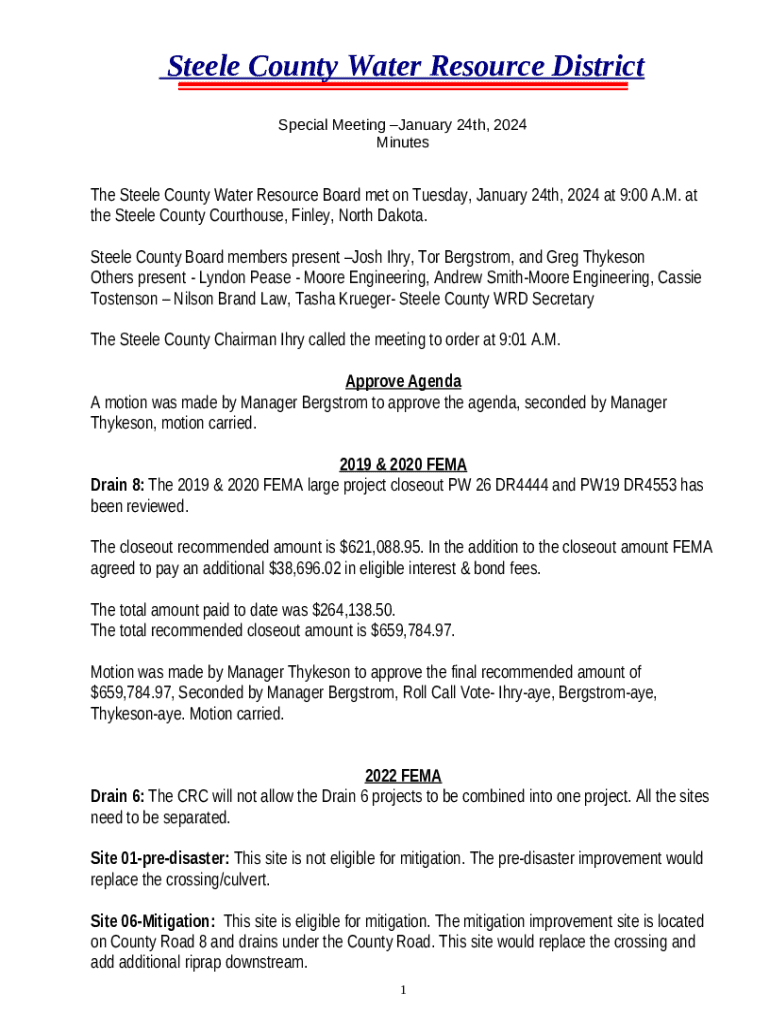 Steele County Water Resource District

Special Meeting –January 24th, 2024
Minutes

The Steele County Water Resource Board met on Tuesday, January 24th, 2024 at 9:00 A.M. at the Steele County Courthouse, Finley, North Dakota.

Steele County Board members present –Josh Ihry, Tor Bergstrom, and Greg Thykeson
Others present - Lyndon Pease - Moore Engineering, Andrew Smith-Moore Engineering, Cassie Tostenson – Nilson Brand Law, Tasha Krueger- Steele County WRD Secretary

The Steele County Chairman Ihry called the meeting to order at 9:01 A.M.

Approve Agenda
A motion was made by Manager Bergstrom to approve the agenda, seconded by Manager Thykeson, motion carried.

2019 & 2020 FEMA
Drain 8: The 2019 & 2020 FEMA large project closeout PW 26 DR4444 and PW19 DR4553 has been reviewed.

The closeout recommended amount is $621,088.95. In the addition to the closeout amount FEMA agreed to pay an additional $38,696.02 in eligible interest & bond fees.

The total amount paid to date was $264,138.50.
The total recommended closeout amount is $659,784.97.

Motion was made by Manager Thykeson to approve the final recommended amount of $659,784.97, Seconded by Manager Bergstrom, Roll Call Vote- Ihry-aye, Bergstrom-aye, Thykeson-aye. Motion carried.

2022 FEMA
Drain 6: The CRC will not allow the Drain 6 projects to be combined into one project. All the sites need to be separated.

Site 01-pre-disaster: This site is not eligible for mitigation. The pre-disaster improvement would replace the crossing/culvert.

Site 06-Mitigation: This site is eligible for mitigation. The mitigation improvement site is located on County Road 8 and drains under the County Road. This site would replace the crossing and add additional riprap downstream.

1